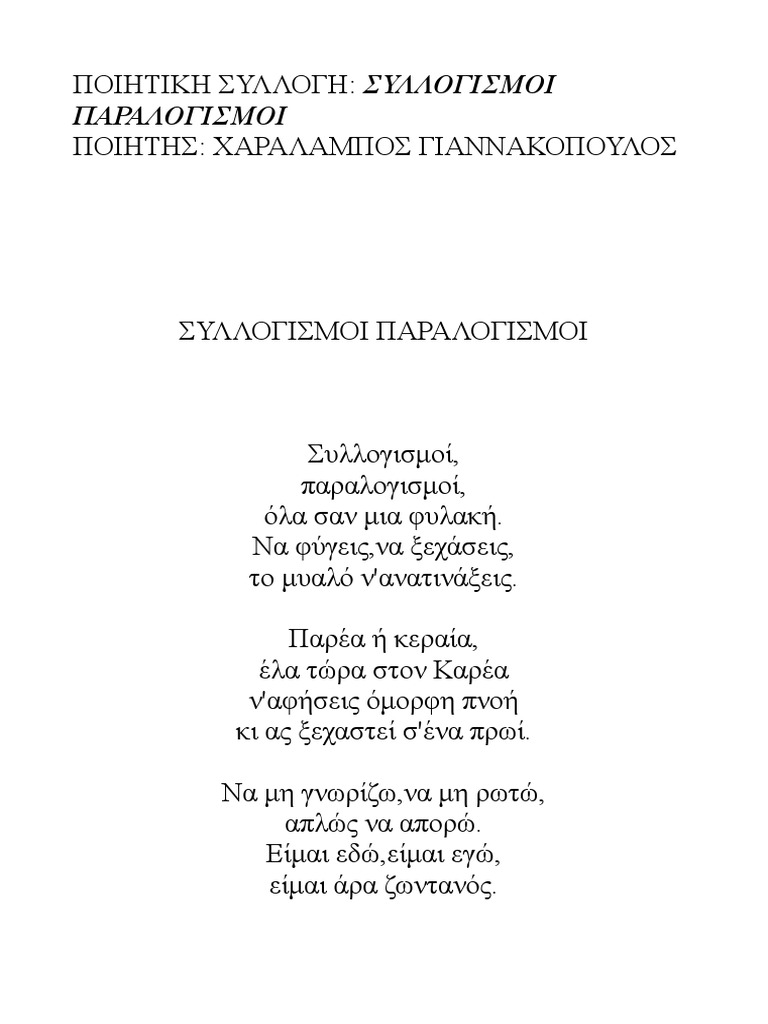 ΠΟΙΗΤΙΚΗ ΣΥΛΛΟΓΗ: ΣΥΛΛΟΓΙΣΜΟΙ ΠΑΡΑΛΟΓΙΣΜΟΙ
ΠΟΙΗΤΗΣ: ΧΑΡΑΛΑΜΠΟΣ ΓΙΑΝΝΑΚΟΠΟΥΛΟΣ

ΣΥΛΛΟΓΙΣΜΟΙ ΠΑΡΑΛΟΓΙΣΜΟΙ

Συλλογισμοί,
παραλογισμοί,
όλα σαν μια φυλακή.
Να φύγεις,να ξεχάσεις,
το μυαλό ν'ανατινάξεις.

Παρέα ή κεραία,
έλα τώρα στον Καρέα
ν'αφήσεις όμορφη πνοή
κι ας ξεχαστεί σ'ένα πρωί.

Να μη γνωρίζω,να μη ρωτώ,
απλώς να απορώ.
Είμαι εδώ,είμαι εγώ,
είμαι άρα ζωντανός.